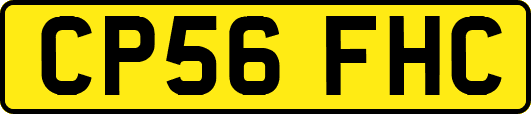 CP56 FHC